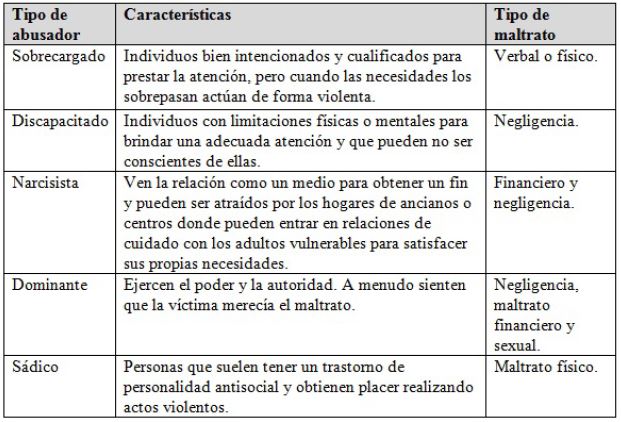 | Tipo de abusador | Características | Tipo de maltrato |
|---|---|---|
| Sobrecargado | Individuos bien intencionados y cualificados para prestar la atención, pero cuando las necesidades los sobrepasan actúan de forma violenta. | Verbal o físico. |
| Discapacitado | Individuos con limitaciones físicas o mentales para brindar una adecuada atención y que pueden no ser conscientes de ellas. | Negligencia. |
| Narcisista | Ven la relación como un medio para obtener un fin y pueden ser atraídos por los hogares de ancianos o centros donde pueden entrar en relaciones de cuidado con los adultos vulnerables para satisfacer sus propias necesidades. | Financiero y negligencia. |
| Dominante | Ejercen el poder y la autoridad. A menudo sienten que la víctima merecía el maltrato. | Negligencia, maltrato financiero y sexual. |
| Sádico | Personas que suelen tener un trastorno de personalidad antisocial y obtienen placer realizando actos violentos. | Maltrato físico. |